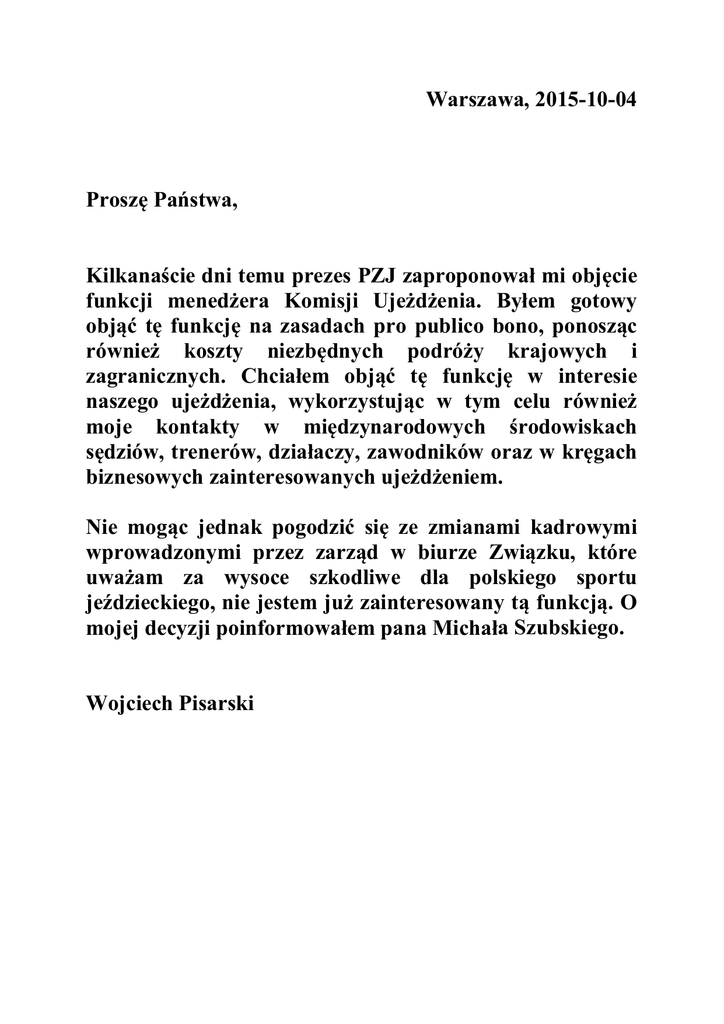 Warszawa, 2015-10-04

Proszę Państwa,

Kilkanaście dni temu prezes PZJ zaproponował mi objęcie funkcji menedżera Komisji Ujeżdżenia. Byłem gotowy objąć tę funkcję na zasadach pro publico bono, ponosząc również koszty niezbędnych podróży krajowych i zagranicznych. Chciałem objąć tę funkcję w interesie naszego ujeżdżenia, wykorzystując w tym celu również moje kontakty w międzynarodowych środowiskach sędziów, trenerów, działaczy, zawodników oraz w kręgach biznesowych zainteresowanych ujeżdżeniem.

Nie mogąc jednak pogodzić się ze zmianami kadrowymi wprowadzonymi przez zarząd w biurze Związku, które uważam za wysoce szkodliwe dla polskiego sportu jeździeckiego, nie jestem już zainteresowany tą funkcją. O mojej decyzji poinformowałem pana Michała Szubskiego.

Wojciech Pisarski